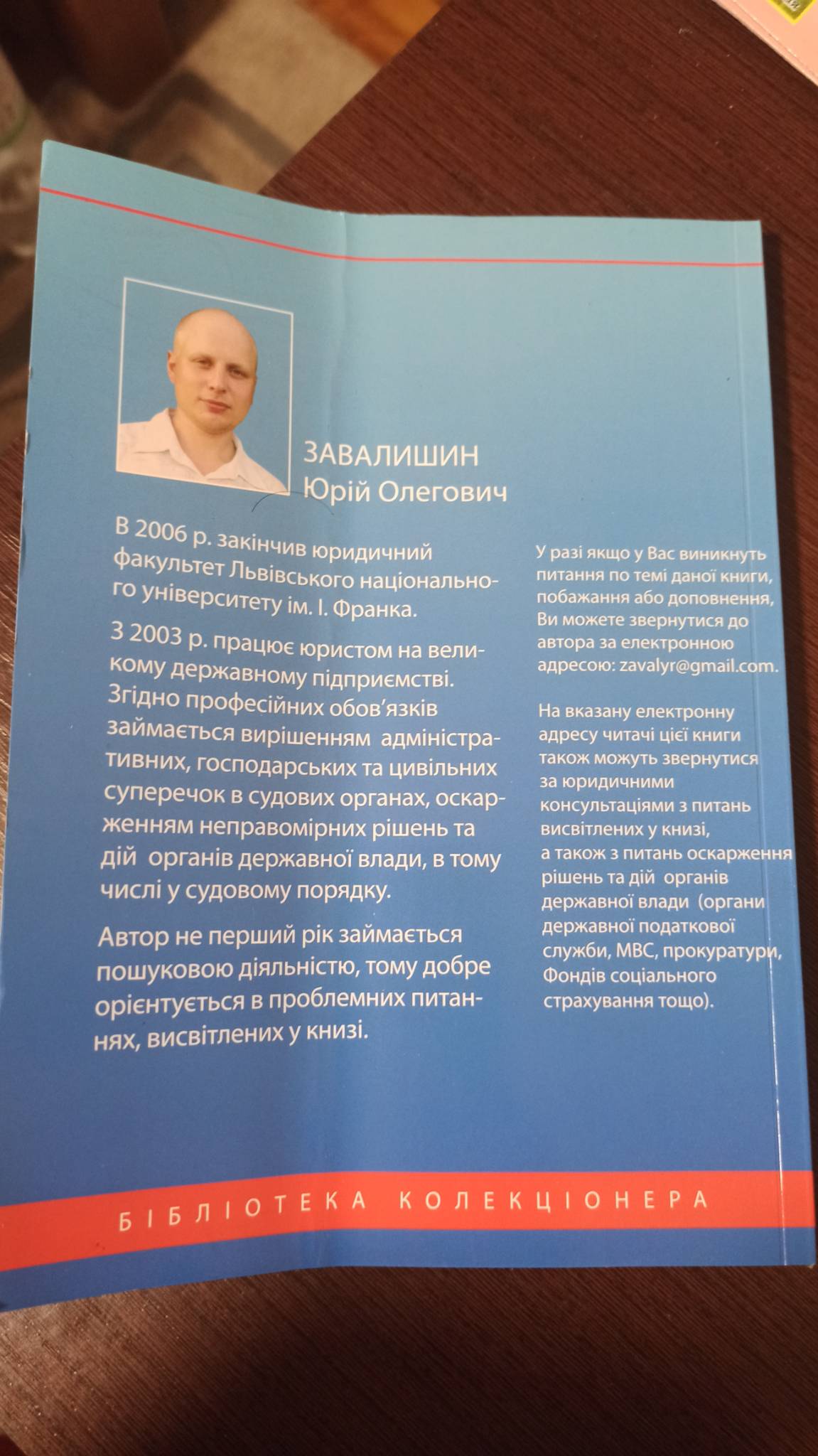 ЗАВАЛИШИН
Юрій Олегович

В 2006 р. закінчив юридичний факультет Львівського національного університету ім. І. Франка.

З 2003 р. працює юристом на великому державному підприємстві. Згідно професійних обов'язків займається вирішенням адміністративних, господарських та цивільних суперечок в судових органах, оскарженням неправомірних рішень та дій органів державної влади, в тому числі у судовому порядку.

Автор не перший рік займається пошуковою діяльністю, тому добре орієнтується в проблемних питаннях, висвітлених у книзі.

У разі якщо у Вас виникнуть питання по темі даної книги, побажання або доповнення, Ви можете звернутися до автора за електронною адресою: zavalyr@gmail.com.

На вказану електронну адресу читачі цієї книги також можуть звернутися за юридичними консультаціями з питань висвітлених у книзі, а також з питань оскарження рішень та дій органів державної влади (органи державної податкової служби, МВС, прокуратури, Фондів соціального страхування тощо).

БІБЛІОТЕКА КОЛЕКЦІОНЕРА